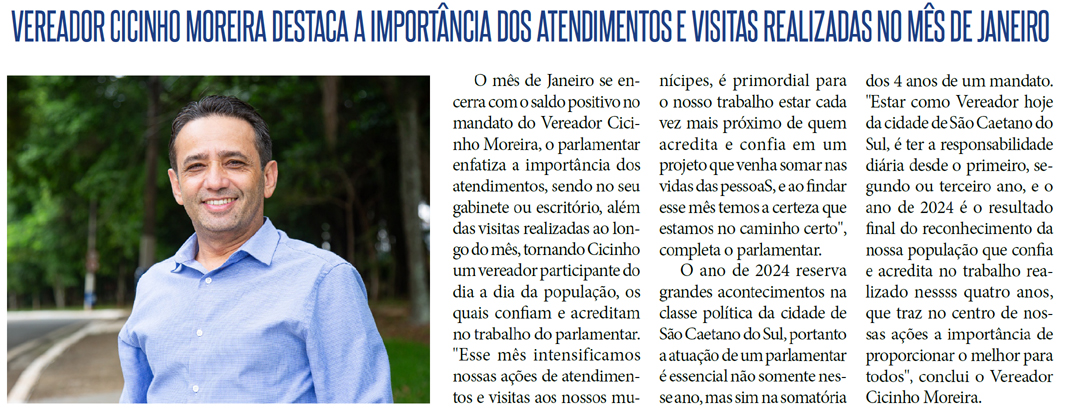 VEREADOR CICINHO MOREIRA DESTACA A IMPORTÂNCIA DOS ATENDIMENTOS E VISITAS REALIZADAS NO MÊS DE JANEIRO

O mês de Janeiro se encerra com o saldo positivo no mandato do Vereador Cicinho Moreira, o parlamentar enfatiza a importância dos atendimentos, sendo no seu gabinete ou escritório, além das visitas realizadas ao longo do mês, tornando Cicinho um vereador participante do dia a dia da população, os quais confiam e acreditam no trabalho do parlamentar. "Esse mês intensificamos nossas ações de atendimentos e visitas aos nossos munícipes, é primordial para o nosso trabalho estar cada vez mais próximo de quem acredita e confia em um projeto que venha somar nas vidas das pessoaS, e ao findar esse mês temos a certeza que estamos no caminho certo", completa o parlamentar.

O ano de 2024 reserva grandes acontecimentos na classe política da cidade de São Caetano do Sul, portanto a atuação de um parlamentar é essencial não somente nesse ano, mas sim na somatória dos 4 anos de um mandato. "Estar como Vereador hoje da cidade de São Caetano do Sul, é ter a responsabilidade diária desde o primeiro, segundo ou terceiro ano, e o ano de 2024 é o resultado final do reconhecimento da nossa população que confia e acredita no trabalho realizado nessss quatro anos, que traz no centro de nossas ações a importância de proporcionar o melhor para todos", conclui o Vereador Cicinho Moreira.